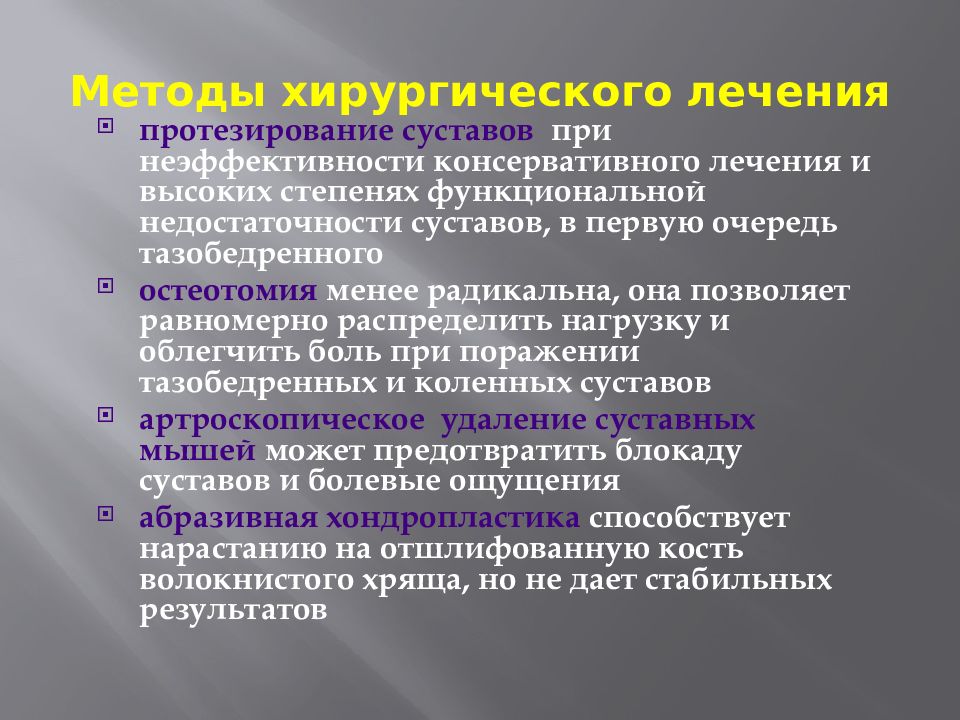 Методы хирургического лечения

протезирование суставов при неэффективности консервативного лечения и высоких степенях функциональной недостаточности суставов, в первую очередь тазобедренного

остеотомия менее радикальна, она позволяет равномерно распределить нагрузку и облегчить боль при поражении тазобедренных и коленных суставов

артроскопическое удаление суставных мышей может предотвратить блокаду суставов и болевые ощущения

абразивная хондропластика способствует нарастанию на отшлифованную кость волокнистого хряща, но не дает стабильных результатов